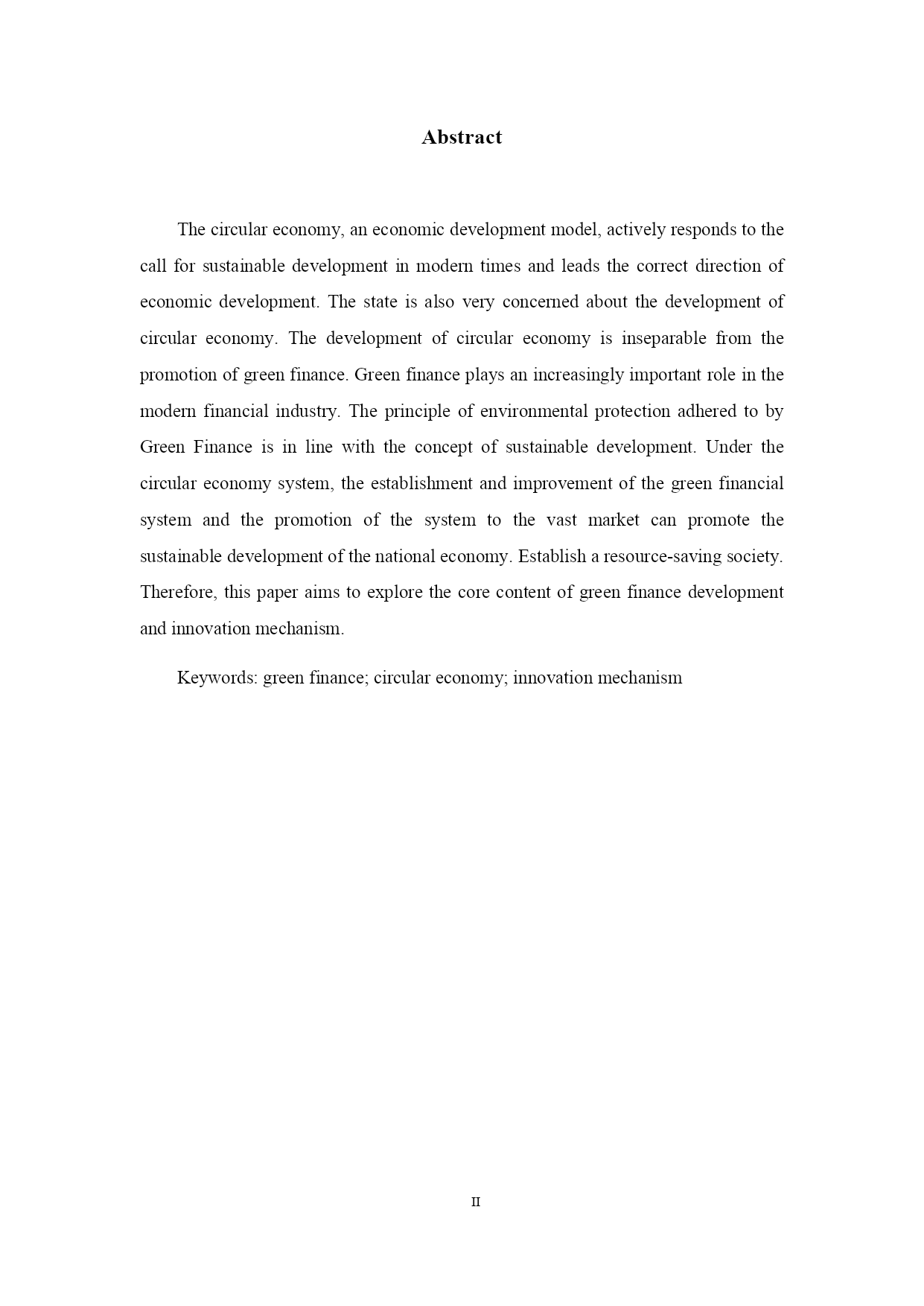 Abstract

The circular economy, an economic development model, actively responds to the call for sustainable development in modern times and leads the correct direction of economic development. The state is also very concerned about the development of circular economy. The development of circular economy is inseparable from the promotion of green finance. Green finance plays an increasingly important role in the modern financial industry. The principle of environmental protection adhered to by Green Finance is in line with the concept of sustainable development. Under the circular economy system, the establishment and improvement of the green financial system and the promotion of the system to the vast market can promote the sustainable development of the national economy. Establish a resource-saving society. Therefore, this paper aims to explore the core content of green finance development and innovation mechanism.

Keywords: green finance; circular economy; innovation mechanism

II